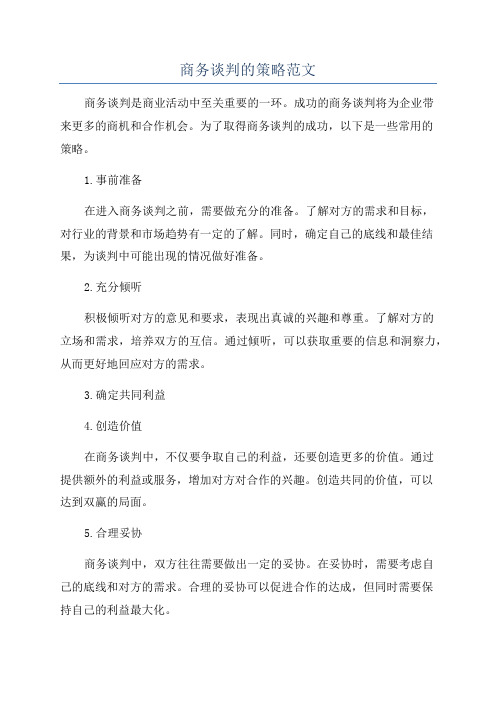 商务谈判的策略范文

商务谈判是商业活动中至关重要的一环。成功的商务谈判将为企业带来更多的商机和合作机会。为了取得商务谈判的成功，以下是一些常用的策略。

1.事前准备

在进入商务谈判之前，需要做充分的准备。了解对方的需求和目标，对行业的背景和市场趋势有一定的了解。同时，确定自己的底线和最佳结果，为谈判中可能出现的情况做好准备。

2.充分倾听

积极倾听对方的意见和要求，表现出真诚的兴趣和尊重。了解对方的立场和需求，培养双方的互信。通过倾听，可以获取重要的信息和洞察力，从而更好地回应对方的需求。

3.确定共同利益

4.创造价值

在商务谈判中，不仅要争取自己的利益，还要创造更多的价值。通过提供额外的利益或服务，增加对方对合作的兴趣。创造共同的价值，可以达到双赢的局面。

5.合理妥协

商务谈判中，双方往往需要做出一定的妥协。在妥协时，需要考虑自己的底线和对方的需求。合理的妥协可以促进合作的达成，但同时需要保持自己的利益最大化。